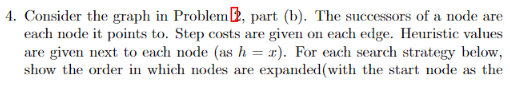 4. Consider the graph in Problem 2, part (b). The successors of a node are each node it points to. Step costs are given on each edge. Heuristic values are given next to each node (as $h = x$). For each search strategy below, show the order in which nodes are expanded(with the start node as the